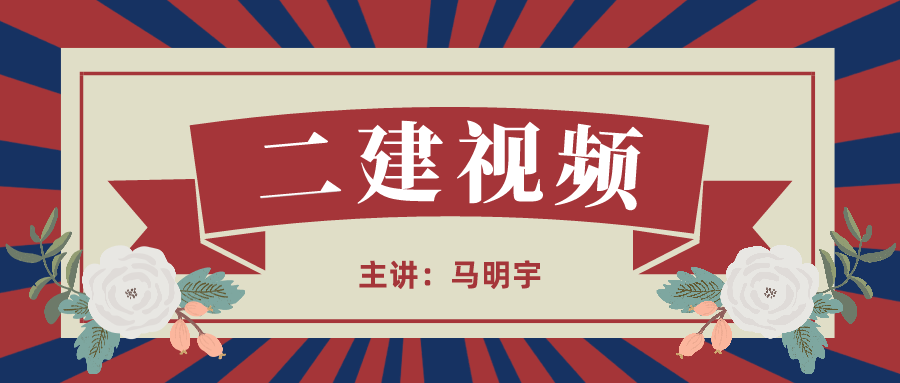 二建视频

主讲：马明宇